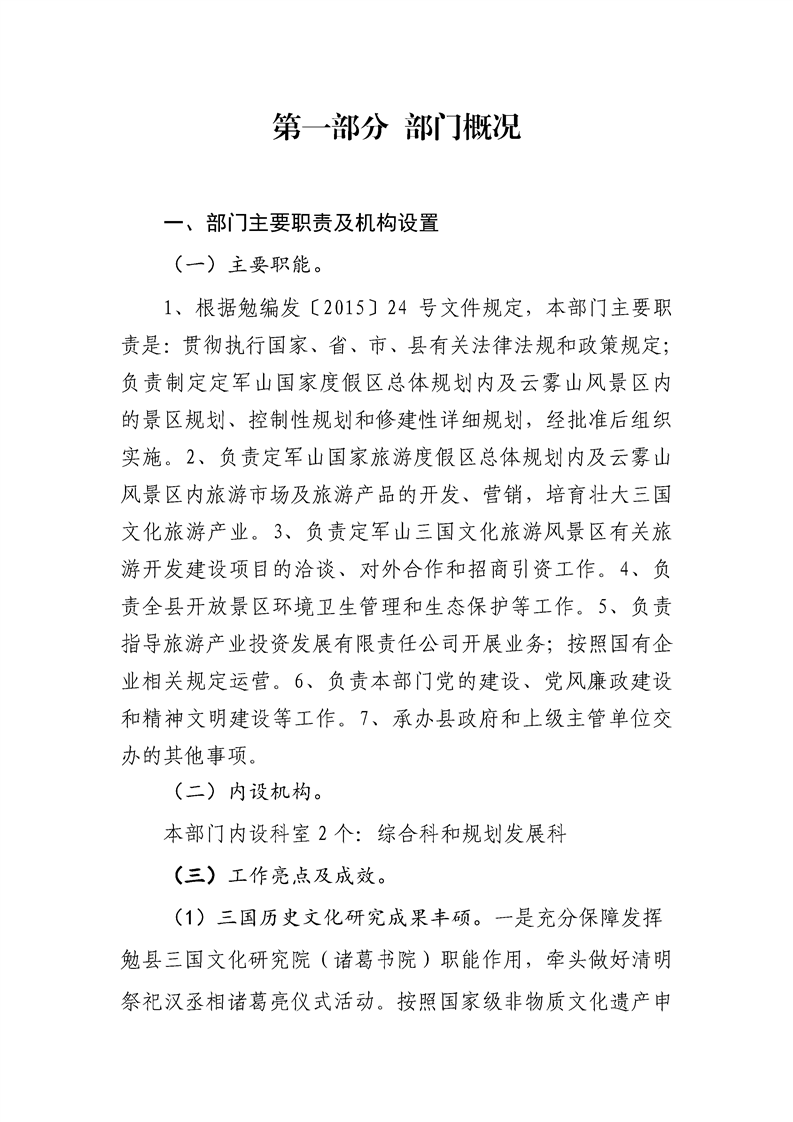 第一部分 部门概况

一、部门主要职责及机构设置

（一）主要职能。

1、根据勉编发〔2015〕24 号文件规定，本部门主要职责是：贯彻执行国家、省、市、县有关法律法规和政策规定；负责制定定军山国家度假区总体规划内及云雾山风景区内的景区规划、控制性规划和修建性详细规划，经批准后组织实施。2、负责定军山国家旅游度假区总体规划内及云雾山风景区内旅游市场及旅游产品的开发、营销，培育壮大三国文化旅游产业。3、负责定军山三国文化旅游风景区有关旅游开发建设项目的洽谈、对外合作和招商引资工作。4、负责全县开放景区环境卫生管理和生态保护等工作。5、负责指导旅游产业投资发展有限责任公司开展业务；按照国有企业相关规定运营。6、负责本部门党的建设、党风廉政建设和精神文明建设等工作。7、承办县政府和上级主管单位交办的其他事项。

（二）内设机构。

本部门内设科室 2 个：综合科和规划发展科

（三）工作亮点及成效。

（1）三国历史文化研究成果丰硕。一是充分保障发挥勉县三国文化研究院（诸葛书院）职能作用，牵头做好清明祭祀汉丞相诸葛亮仪式活动。按照国家级非物质文化遗产申